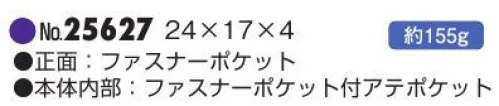 ●No.25627 24×17×4

約155g

●正面：ファスナーポケット
●本体内部：ファスナーポケット付アテポケット